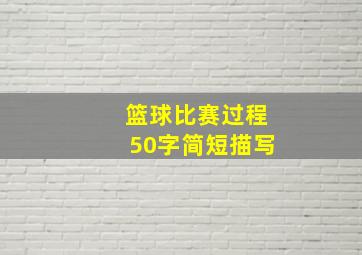 篮球比赛过程
50字简短描写